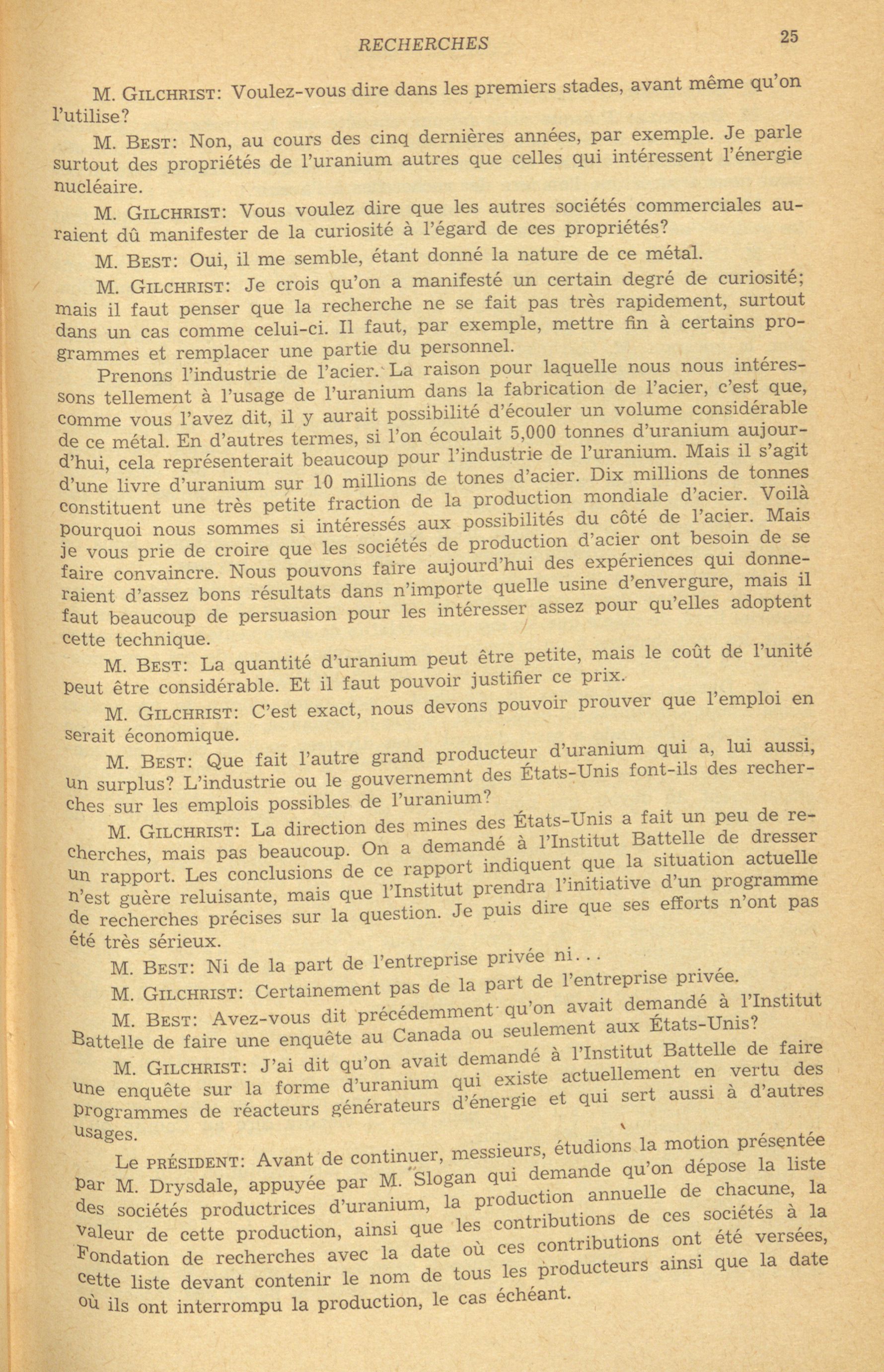 RECHERCHES 25

M. GILCHRIST: Voulez-vous dire dans les premiers stades, avant même qu'on l'utilise?

M. BEST: Non, au cours des cinq dernières années, par exemple. Je parle surtout des propriétés de l'uranium autres que celles qui intéressent l'énergie nucléaire.

M. GILCHRIST: Vous voulez dire que les autres sociétés commerciales auraient dû manifester de la curiosité à l'égard de ces propriétés?

M. BEST: Oui, il me semble, étant donné la nature de ce métal.

M. GILCHRIST: Je crois qu'on a manifesté un certain degré de curiosité; mais il faut penser que la recherche ne se fait pas très rapidement, surtout dans un cas comme celui-ci. Il faut, par exemple, mettre fin à certains programmes et remplacer une partie du personnel.

Prenons l'industrie de l'acier. La raison pour laquelle nous nous intéressons tellement à l'usage de l'uranium dans la fabrication de l'acier, c'est que, comme vous l'avez dit, il y aurait possibilité d'écouler un volume considérable de ce métal. En d'autres termes, si l'on écoulait 5,000 tonnes d'uranium aujourd'hui, cela représenterait beaucoup pour l'industrie de l'uranium. Mais il s'agit d'une livre d'uranium sur 10 millions de tones d'acier. Dix millions de tonnes constituent une très petite fraction de la production mondiale d'acier. Voilà pourquoi nous sommes si intéressés aux possibilités du côté de l'acier. Mais je vous prie de croire que les sociétés de production d'acier ont besoin de se faire convaincre. Nous pouvons faire aujourd'hui des expériences qui donneraient d'assez bons résultats dans n'importe quelle usine d'envergure, mais il faut beaucoup de persuasion pour les intéresser assez pour qu'elles adoptent cette technique.

M. BEST: La quantité d'uranium peut être petite, mais le coût de l'unité peut être considérable. Et il faut pouvoir justifier ce prix.

M. GILCHRIST: C'est exact, nous devons pouvoir prouver que l'emploi en serait économique.

M. BEST: Que fait l'autre grand producteur d'uranium qui a, lui aussi, un surplus? L'industrie ou le gouvernemnt des États-Unis font-ils des recherches sur les emplois possibles de l'uranium?

M. GILCHRIST: La direction des mines des États-Unis a fait un peu de recherches, mais pas beaucoup. On a demandé à l'Institut Battelle de dresser un rapport. Les conclusions de ce rapport indiquent que la situation actuelle n'est guère reluisante, mais que l'Institut prendra l'initiative d'un programme de recherches précises sur la question. Je puis dire que ses efforts n'ont pas été très sérieux.

M. BEST: Ni de la part de l'entreprise privée ni...

M. GILCHRIST: Certainement pas de la part de l'entreprise privée.

M. BEST: Avez-vous dit précédemment qu'on avait demandé à l'Institut Battelle de faire une enquête au Canada ou seulement aux États-Unis?

M. GILCHRIST: J'ai dit qu'on avait demandé à l'Institut Battelle de faire une enquête sur la forme d'uranium qui existe actuellement en vertu des programmes de réacteurs générateurs d'énergie et qui sert aussi à d'autres usages.

Le PRÉSIDENT: Avant de continuer, messieurs, étudions la motion présentée par M. Drysdale, appuyée par M. Slogan qui demande qu'on dépose la liste des sociétés productrices d'uranium, la production annuelle de chacune, la valeur de cette production, ainsi que les contributions de ces sociétés à la Fondation de recherches avec la date où ces contributions ont été versées, cette liste devant contenir le nom de tous les producteurs ainsi que la date où ils ont interrompu la production, le cas échéant.